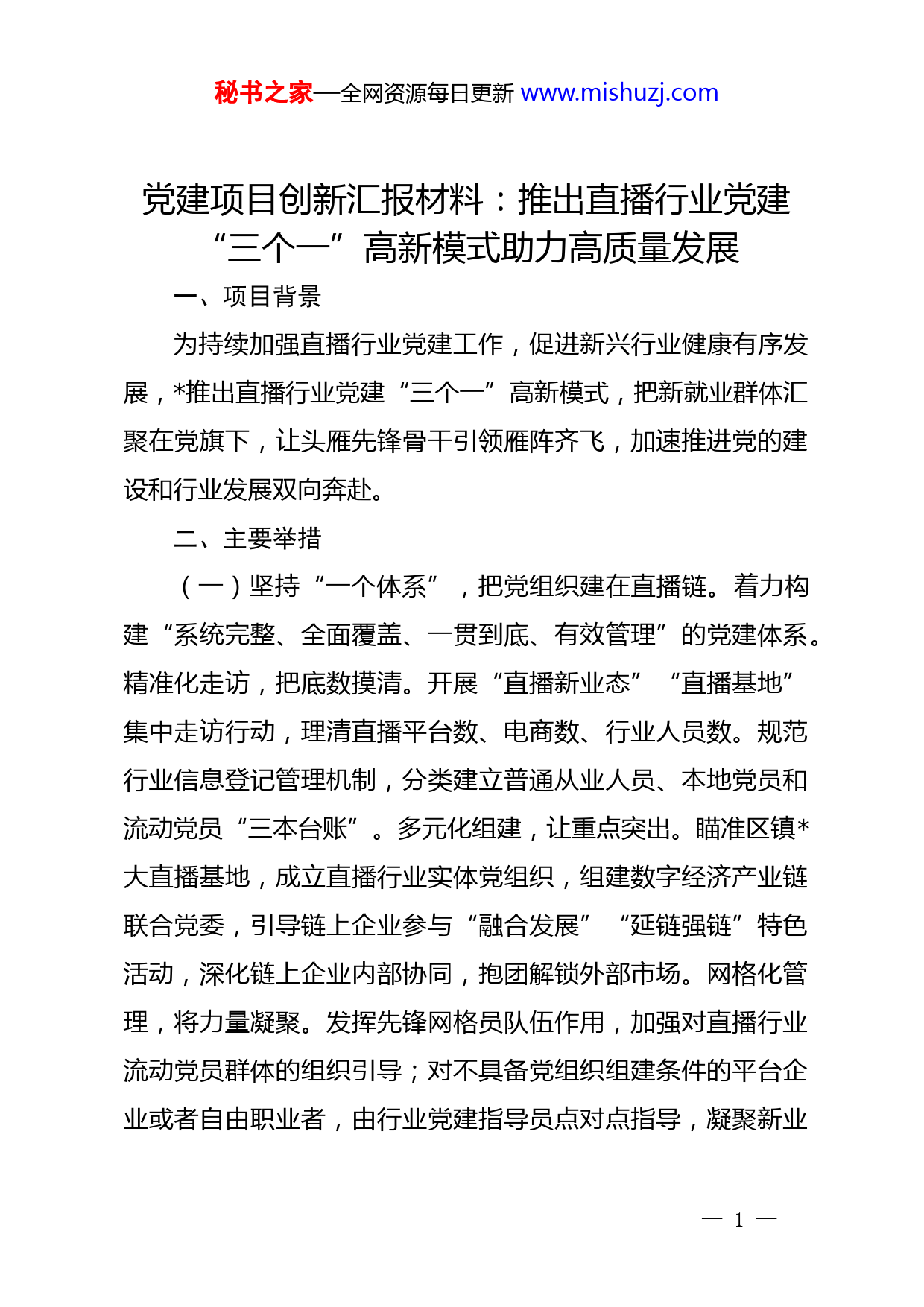 秘书之家—全网资源每日更新 www.mishuzj.com

党建项目创新汇报材料：推出直播行业党建“三个一”高新模式助力高质量发展

一、项目背景

为持续加强直播行业党建工作，促进新兴行业健康有序发展，*推出直播行业党建“三个一”高新模式，把新就业群体汇聚在党旗下，让头雁先锋骨干引领雁阵齐飞，加速推进党的建设和行业发展双向奔赴。

二、主要举措

（一）坚持“一个体系”，把党组织建在直播链。着力构建“系统完整、全面覆盖、一贯到底、有效管理”的党建体系。精准化走访，把底数摸清。开展“直播新业态”“直播基地”集中走访行动，理清直播平台数、电商数、行业人员数。规范行业信息登记管理机制，分类建立普通从业人员、本地党员和流动党员“三本台账”。多元化组建，让重点突出。瞄准区镇*大直播基地，成立直播行业实体党组织，组建数字经济产业链联合党委，引导链上企业参与“融合发展”“延链强链”特色活动，深化链上企业内部协同，抱团解锁外部市场。网格化管理，将力量凝聚。发挥先锋网格员队伍作用，加强对直播行业流动党员群体的组织引导；对不具备党组织组建条件的平台企业或者自由职业者，由行业党建指导员点对点指导，凝聚新业

— 1 —